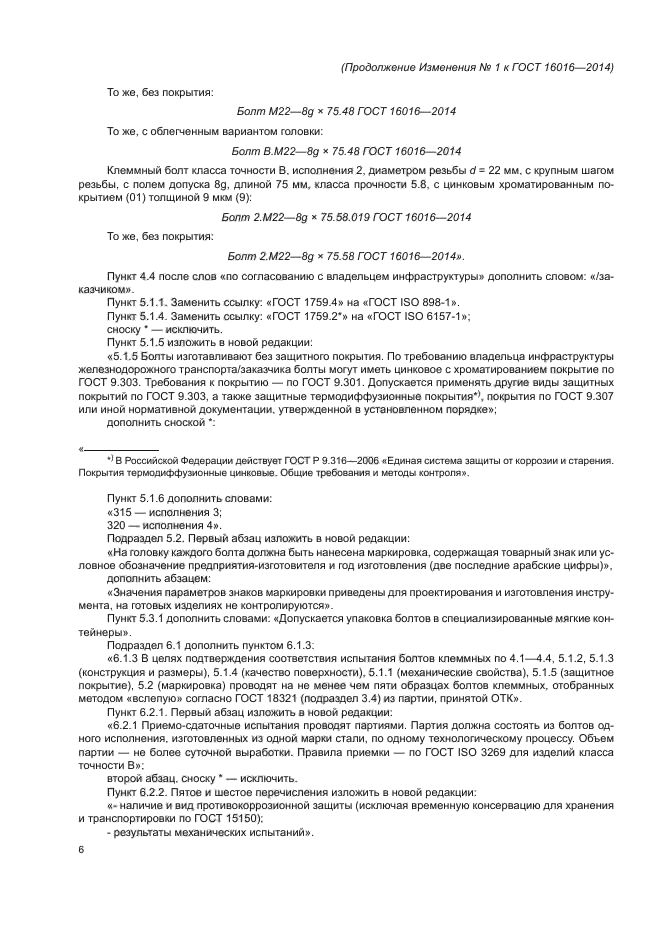 (Продолжение Изменения № 1 к ГОСТ 16016—2014)

То же, без покрытия:

Болт М22—8g × 75.48 ГОСТ 16016—2014

То же, с облегченным вариантом головки:

Болт В.М22—8g × 75.48 ГОСТ 16016—2014

Клеммный болт класса точности В, исполнения 2, диаметром резьбы $d$ = 22 мм, с крупным шагом резьбы, с полем допуска 8g, длиной 75 мм, класса прочности 5.8, с цинковым хроматированным покрытием (01) толщиной 9 мкм (9):

Болт 2.М22—8g × 75.58.019 ГОСТ 16016—2014

То же, без покрытия:

Болт 2.М22—8g × 75.58 ГОСТ 16016—2014».

Пункт 4.4 после слов «по согласованию с владельцем инфраструктуры» дополнить словом: «/заказчиком».

Пункт 5.1.1. Заменить ссылку: «ГОСТ 1759.4» на «ГОСТ ISO 898-1».

Пункт 5.1.4. Заменить ссылку: «ГОСТ 1759.2*» на «ГОСТ ISO 6157-1»;

сноску * — исключить.

Пункт 5.1.5 изложить в новой редакции:

«5.1.5 Болты изготавливают без защитного покрытия. По требованию владельца инфраструктуры железнодорожного транспорта/заказчика болты могут иметь цинковое с хроматированием покрытие по ГОСТ 9.303. Требования к покрытию — по ГОСТ 9.301. Допускается применять другие виды защитных покрытий по ГОСТ 9.303, а также защитные термодиффузионные покрытия*⁾, покрытия по ГОСТ 9.307 или иной нормативной документации, утвержденной в установленном порядке»;

дополнить сноской *:

«

*⁾ В Российской Федерации действует ГОСТ Р 9.316—2006 «Единая система защиты от коррозии и старения. Покрытия термодиффузионные цинковые. Общие требования и методы контроля».

Пункт 5.1.6 дополнить словами:

«315 — исполнения 3;

320 — исполнения 4».

Подраздел 5.2. Первый абзац изложить в новой редакции:

«На головку каждого болта должна быть нанесена маркировка, содержащая товарный знак или условное обозначение предприятия-изготовителя и год изготовления (две последние арабские цифры)»,

дополнить абзацем:

«Значения параметров знаков маркировки приведены для проектирования и изготовления инструмента, на готовых изделиях не контролируются».

Пункт 5.3.1 дополнить словами: «Допускается упаковка болтов в специализированные мягкие контейнеры».

Подраздел 6.1 дополнить пунктом 6.1.3:

«6.1.3 В целях подтверждения соответствия испытания болтов клеммных по 4.1—4.4, 5.1.2, 5.1.3 (конструкция и размеры), 5.1.4 (качество поверхности), 5.1.1 (механические свойства), 5.1.5 (защитное покрытие), 5.2 (маркировка) проводят на не менее чем пяти образцах болтов клеммных, отобранных методом «вслепую» согласно ГОСТ 18321 (подраздел 3.4) из партии, принятой ОТК».

Пункт 6.2.1. Первый абзац изложить в новой редакции:

«6.2.1 Приемо-сдаточные испытания проводят партиями. Партия должна состоять из болтов одного исполнения, изготовленных из одной марки стали, по одному технологическому процессу. Объем партии — не более суточной выработки. Правила приемки — по ГОСТ ISO 3269 для изделий класса точности В»;

второй абзац, сноску * — исключить.

Пункт 6.2.2. Пятое и шестое перечисления изложить в новой редакции:

«- наличие и вид противокоррозионной защиты (исключая временную консервацию для хранения и транспортировки по ГОСТ 15150);

- результаты механических испытаний».

6